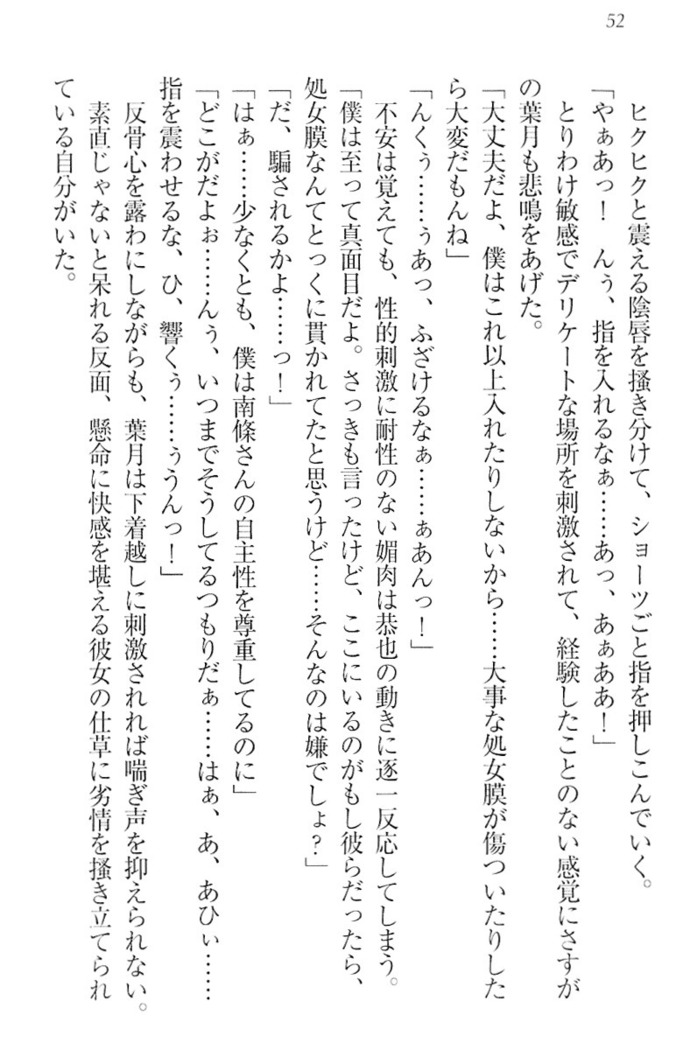 52

ヒクヒクと震える陰唇を掻き分けて、ショーツごと指を押しこんでいく。

「やぁあっ！　んぅ、指を入れるなぁ……あっ、あぁああ！」

とりわけ敏感でデリケートな場所を刺激されて、経験したことのない感覚にさすがの葉月も悲鳴をあげた。

「大丈夫だよ、僕はこれ以上入れたりしないから……大事な処女膜が傷ついたりしたら大変だもんね」

「んくぅ……ぅあっ、ふざけるなぁ……ぁあんっ！」

不安は覚えても、性的刺激に耐性のない媚肉は恭也の動きに逐一反応してしまう。

「僕は至って真面目だよ。さっきも言ったけど、ここにいるのがもし彼らだったら、処女膜なんてとっくに貫かれてたと思うけど……そんなのは嫌でしょ？」

「だ、騙されるかよ……っ！」

「はぁ……少なくとも、僕は南條さんの自主性を尊重してるのに」

「どこがだよぉ……んぅ、いつまでそうしてるつもりだぁ……はぁ、あ、あひぃ……指を震わせるな、ひ、響くぅ……ぅうんっ！」

反骨心を露わにしながらも、葉月は下着越しに刺激されれば喘ぎ声を抑えられない。

素直じゃないと呆れる反面、懸命に快感を堪える彼女の仕草に劣情を掻き立てられている自分がいた。